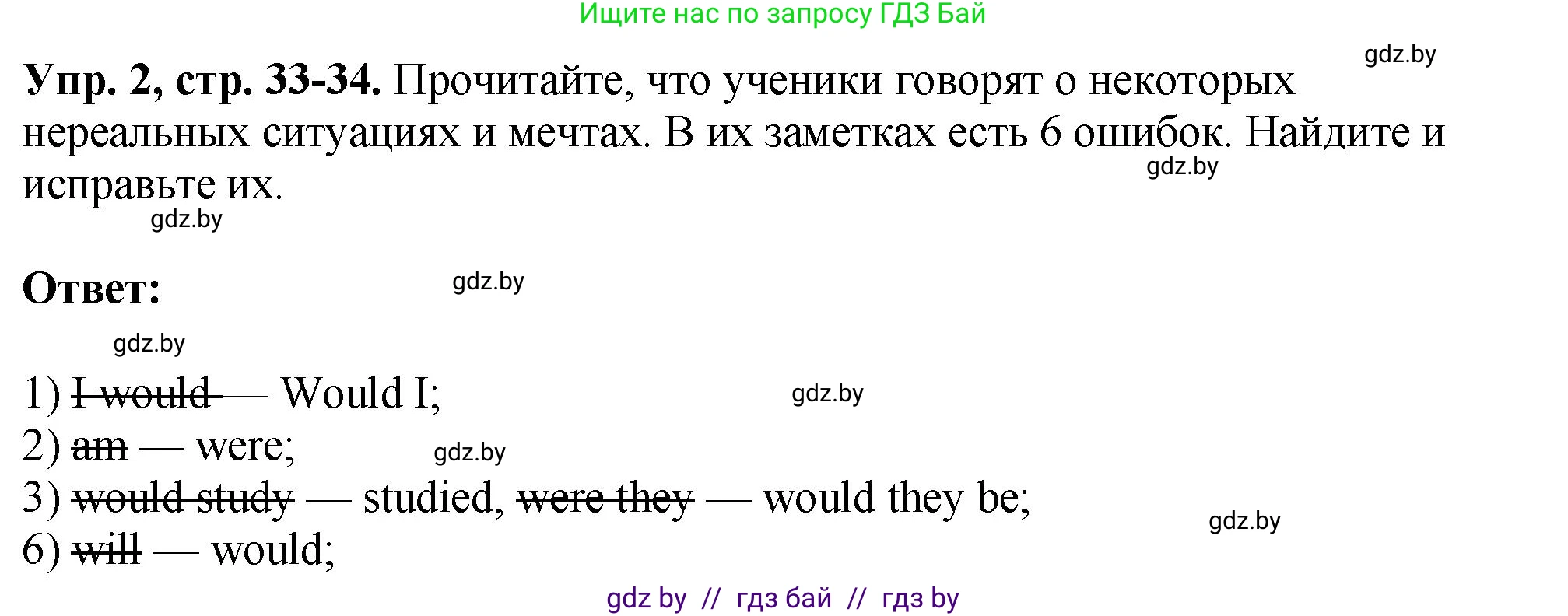 Ищите нас по запросу ГДЗ Бай

gdz.by

**Упр. 2, стр. 33-34.** Прочитайте, что ученики говорят о некоторых нереальных ситуациях и мечтах. В их заметках есть 6 ошибок. Найдите и исправьте их.

gdz.by

gdz.by

**Ответ:**

gdz.by

gdz.by

1) ~~I would~~ — Would I;

gdz.by

2) ~~am~~ — were;

gdz.by

3) ~~would study~~ — studied, ~~were they~~ — would they be;

gdz.by

6) ~~will~~ — would;

gdz by // гдз бай // гдз by